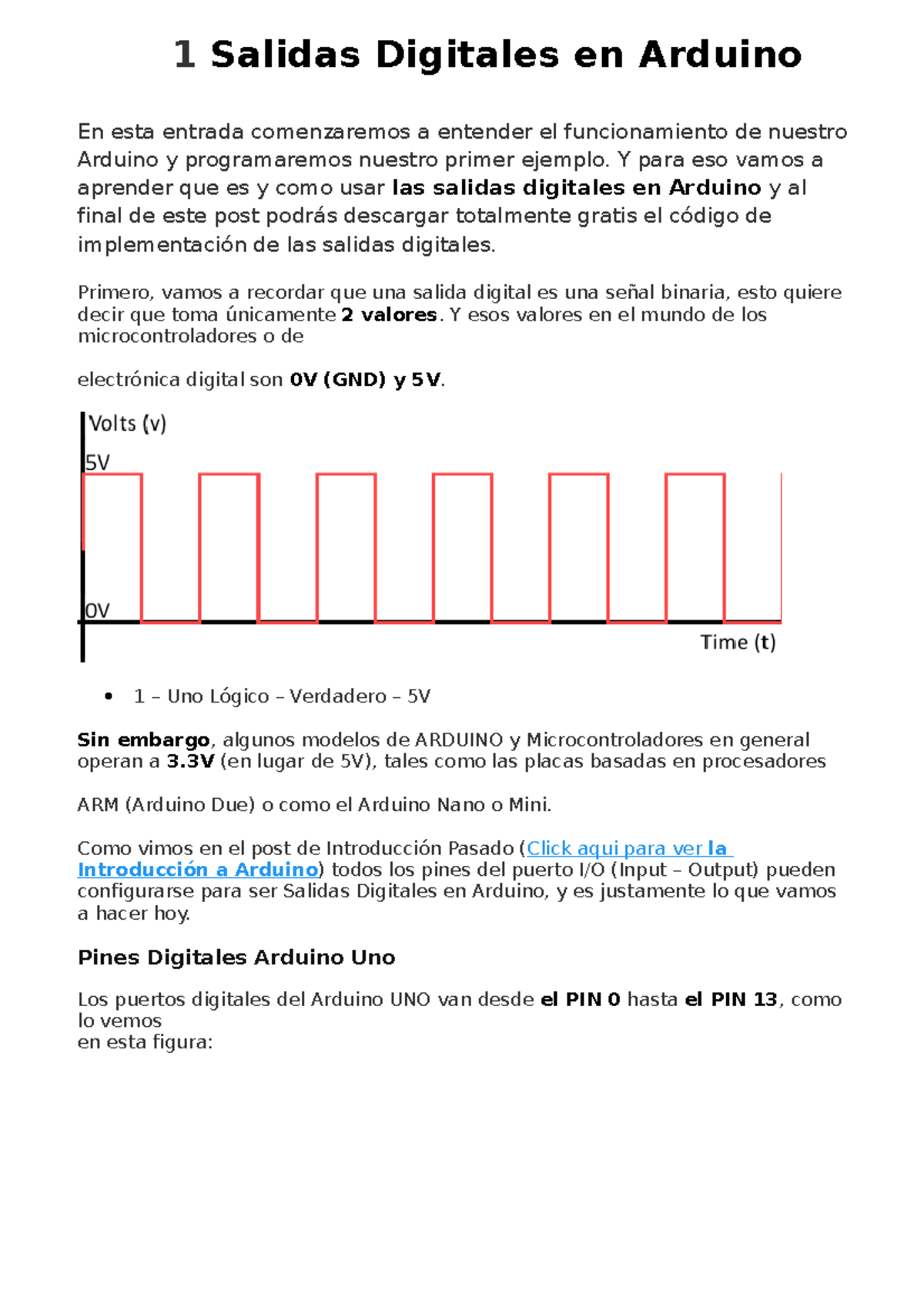 1 Salidas Digitales en Arduino

En esta entrada comenzaremos a entender el funcionamiento de nuestro Arduino y programaremos nuestro primer ejemplo. Y para eso vamos a aprender que es y como usar las salidas digitales en Arduino y al final de este post podrás descargar totalmente gratis el código de implementación de las salidas digitales.

Primero, vamos a recordar que una salida digital es una señal binaria, esto quiere decir que toma únicamente 2 valores. Y esos valores en el mundo de los microcontroladores o de

electrónica digital son 0V (GND) y 5V.

Volts (v)
5V
0V
Time (t)

• 1 – Uno Lógico – Verdadero – 5V

Sin embargo, algunos modelos de ARDUINO y Microcontroladores en general operan a 3.3V (en lugar de 5V), tales como las placas basadas en procesadores

ARM (Arduino Due) o como el Arduino Nano o Mini.

Como vimos en el post de Introducción Pasado (Click aqui para ver la Introducción a Arduino) todos los pines del puerto I/O (Input – Output) pueden configurarse para ser Salidas Digitales en Arduino, y es justamente lo que vamos a hacer hoy.

Pines Digitales Arduino Uno

Los puertos digitales del Arduino UNO van desde el PIN 0 hasta el PIN 13, como lo vemos en esta figura: